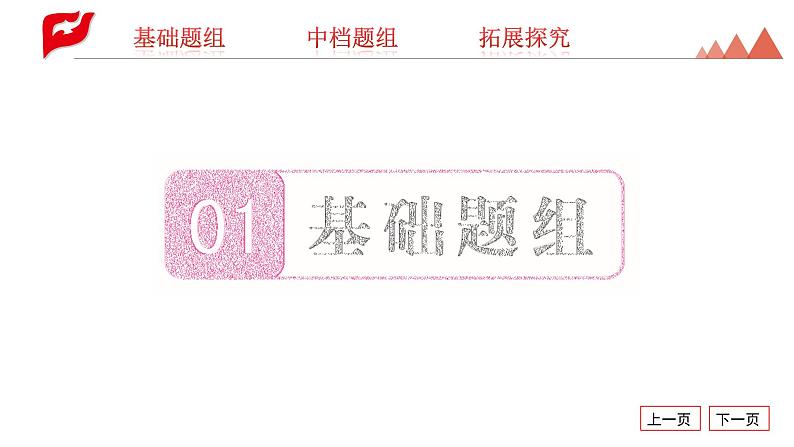 基础题组　中档题组　拓展探究

01 基础题组

上一页　下一页